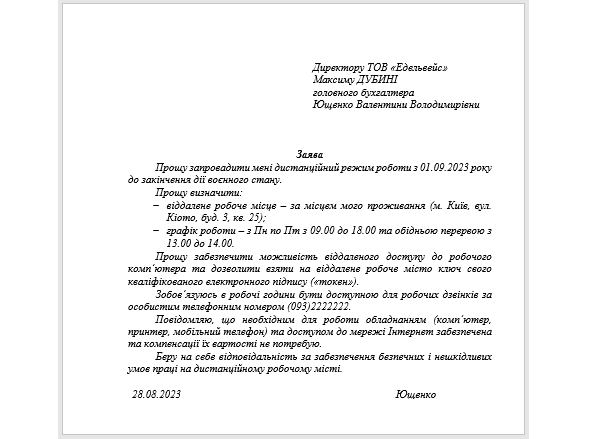 Директору ТОВ «Едельвейс»
Максиму ДУБИНІ
головного бухгалтера
Ющенко Валентини Володимирівни

Заява

Прошу запровадити мені дистанційний режим роботи з 01.09.2023 року до закінчення дії воєнного стану.

Прошу визначити:

– віддалене робоче місце – за місцем мого проживання (м. Київ, вул. Кіото, буд. 3, кв. 25);
– графік роботи – з Пн по Пт з 09.00 до 18.00 та обідньою перервою з 13.00 до 14.00.

Прошу забезпечити можливість віддаленого доступу до робочого комп'ютера та дозволити взяти на віддалене робоче місто ключ свого кваліфікованого електронного підпису («токен»).

Зобов'язуюсь в робочі години бути доступною для робочих дзвінків за особистим телефонним номером (093)2222222.

Повідомляю, що необхідним для роботи обладнанням (комп'ютер, принтер, мобільний телефон) та доступом до мережі Інтернет забезпечена та компенсації їх вартості не потребую.

Беру на себе відповідальність за забезпечення безпечних і нешкідливих умов праці на дистанційному робочому місті.

28.08.2023 Ющенко